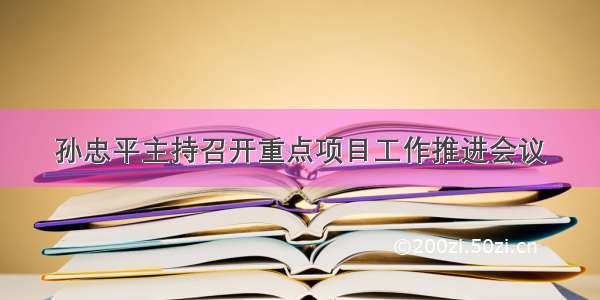 孙忠平主持召开重点项目工作推进会议

©200zi.50zi.cn